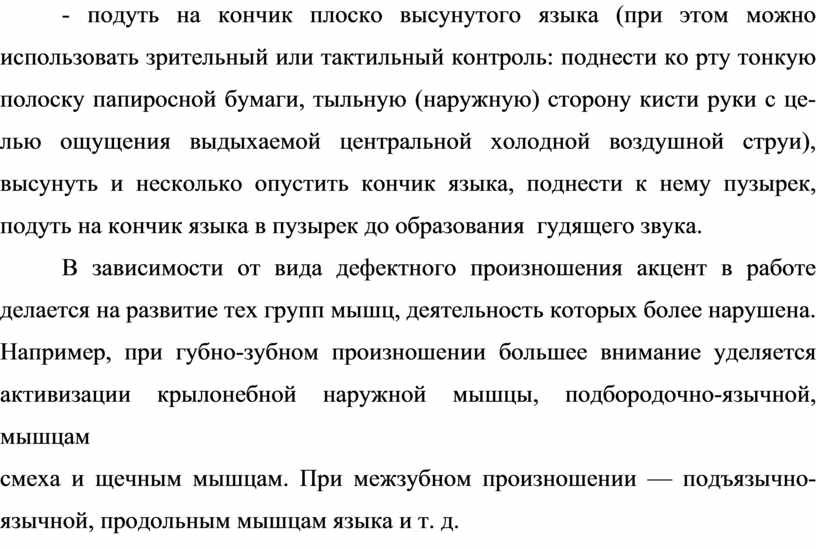 - подуть на кончик плоско высунутого языка (при этом можно использовать зрительный или тактильный контроль: поднести ко рту тонкую полоску папиросной бумаги, тыльную (наружную) сторону кисти руки с целью ощущения выдыхаемой центральной холодной воздушной струи), высунуть и несколько опустить кончик языка, поднести к нему пузырек, подуть на кончик языка в пузырек до образования гудящего звука.

В зависимости от вида дефектного произношения акцент в работе делается на развитие тех групп мышц, деятельность которых более нарушена. Например, при губно-зубном произношении большее внимание уделяется активизации крылонебной наружной мышцы, подбородочно-язычной, мышцам

смеха и щечным мышцам. При межзубном произношении — подъязычно-язычной, продольным мышцам языка и т. д.